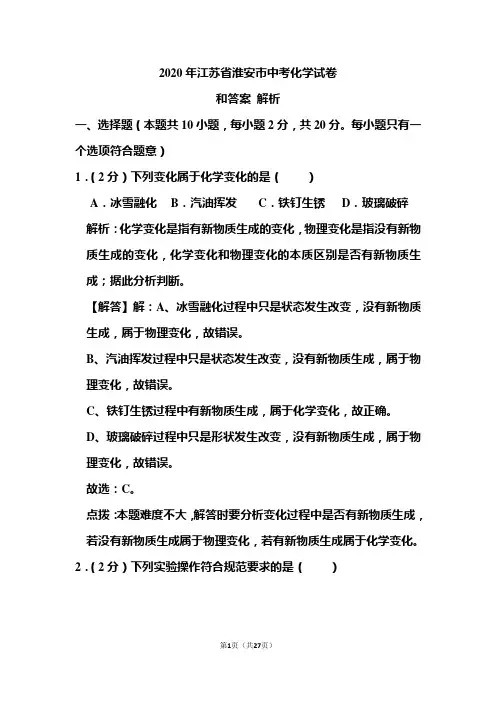 2020 年江苏省淮安市中考化学试卷

和答案 解析

一、选择题（本题共 10 小题，每小题 2 分，共 20 分。每小题只有一个选项符合题意）

1．（2 分）下列变化属于化学变化的是（　　）

A．冰雪融化　B．汽油挥发　　C．铁钉生锈　　D．玻璃破碎

解析：化学变化是指有新物质生成的变化，物理变化是指没有新物质生成的变化，化学变化和物理变化的本质区别是否有新物质生成；据此分析判断。

【解答】解：A、冰雪融化过程中只是状态发生改变，没有新物质生成，属于物理变化，故错误。

B、汽油挥发过程中只是状态发生改变，没有新物质生成，属于物理变化，故错误。

C、铁钉生锈过程中有新物质生成，属于化学变化，故正确。

D、玻璃破碎过程中只是形状发生改变，没有新物质生成，属于物理变化，故错误。

故选：C。

点拨：本题难度不大，解答时要分析变化过程中是否有新物质生成，若没有新物质生成属于物理变化，若有新物质生成属于化学变化。

2．（2 分）下列实验操作符合规范要求的是（　　）

第1页（共27页）